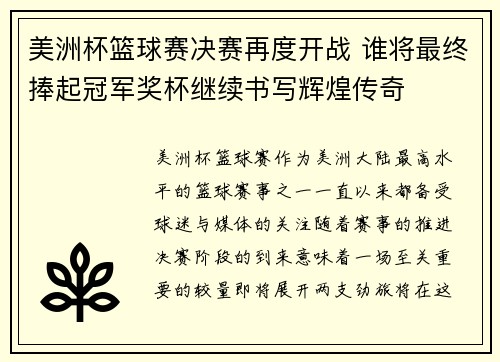 美洲杯篮球赛决赛再度开战 谁将最终捧起冠军奖杯继续书写辉煌传奇

美洲杯篮球赛作为美洲大陆最高水平的篮球赛事之一一直以来都备受球迷与媒体的关注随着赛事的推进决赛阶段的到来意味着一场至关重要的较量即将展开两支劲旅将在这